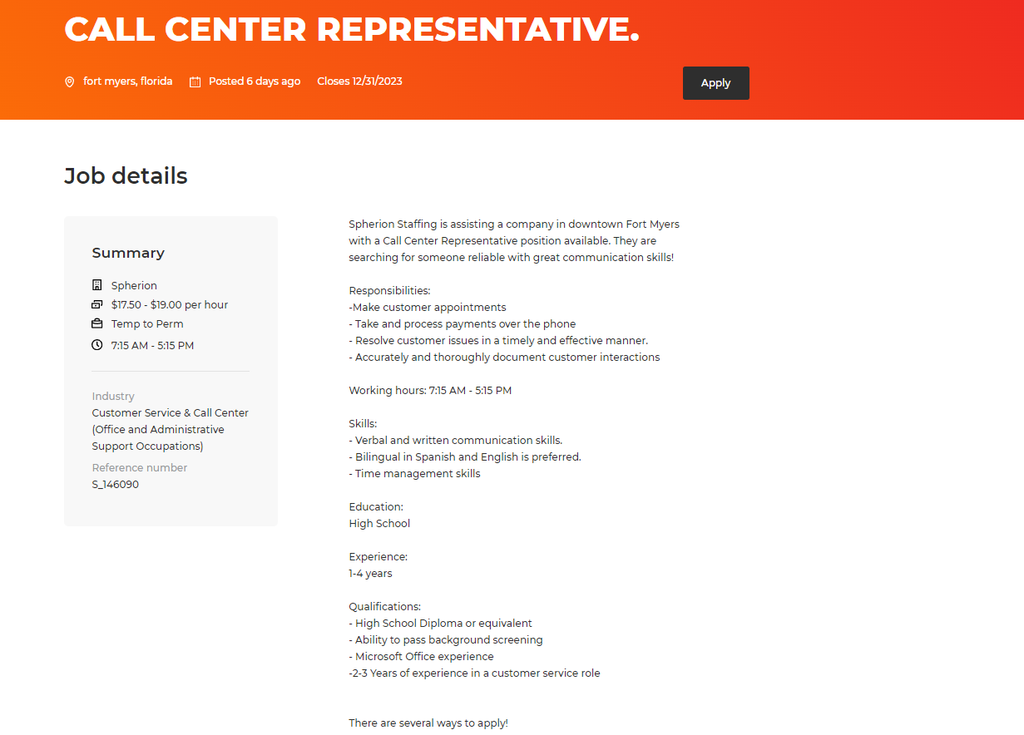 CALL CENTER REPRESENTATIVE.

fort myers, florida Posted 6 days ago Closes 12/31/2023

Apply

Job details

Summary

Spherion
$17.50 - $19.00 per hour
Temp to Perm
7:15 AM - 5:15 PM

Industry
Customer Service & Call Center (Office and Administrative Support Occupations)
Reference number
S_146090

Spherion Staffing is assisting a company in downtown Fort Myers with a Call Center Representative position available. They are searching for someone reliable with great communication skills!

Responsibilities:
-Make customer appointments
- Take and process payments over the phone
- Resolve customer issues in a timely and effective manner.
- Accurately and thoroughly document customer interactions

Working hours: 7:15 AM - 5:15 PM

Skills:
- Verbal and written communication skills.
- Bilingual in Spanish and English is preferred.
- Time management skills

Education:
High School

Experience:
1-4 years

Qualifications:
- High School Diploma or equivalent
- Ability to pass background screening
- Microsoft Office experience
-2-3 Years of experience in a customer service role

There are several ways to apply!